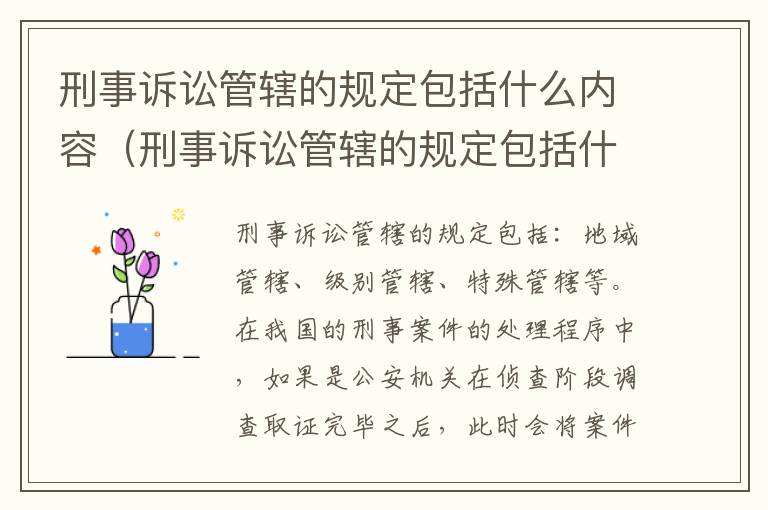 刑事诉讼管辖的规定包括什么内容（刑事诉讼管辖的规定包括什

刑事诉讼管辖的规定包括：地域管辖、级别管辖、特殊管辖等。在我国的刑事案件的处理程序中，如果是公安机关在侦查阶段调查取证完毕之后，此时会将案件